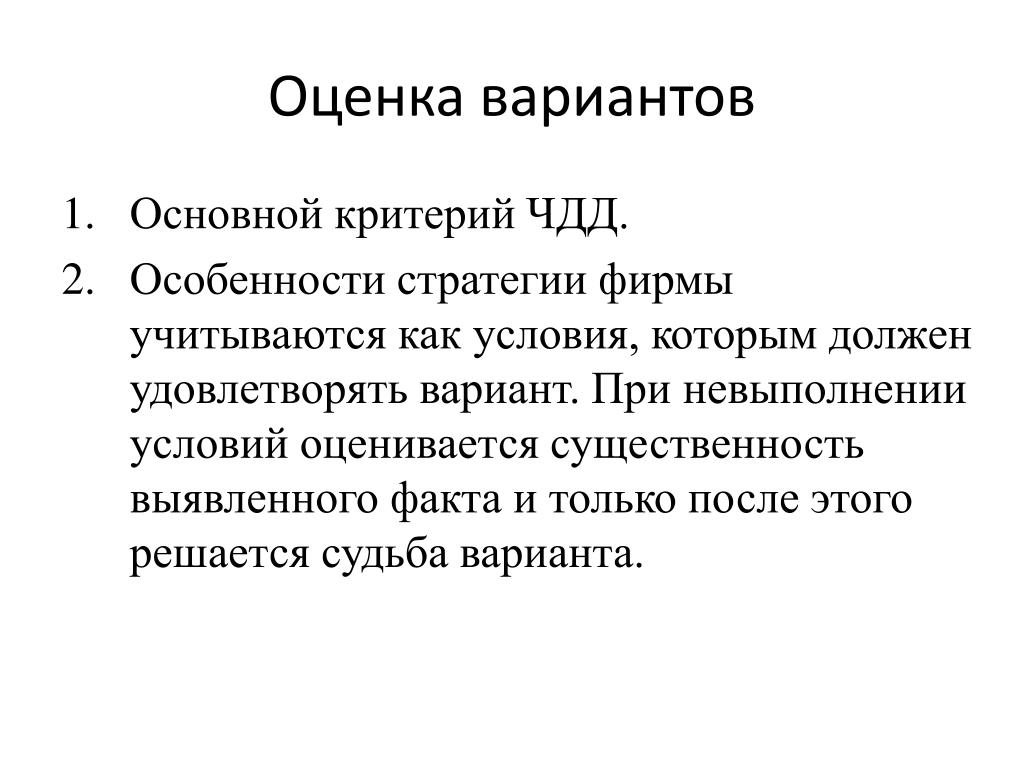 Оценка вариантов

1. Основной критерий ЧДД.
2. Особенности стратегии фирмы учитываются как условия, которым должен удовлетворять вариант. При невыполнении условий оценивается существенность выявленного факта и только после этого решается судьба варианта.